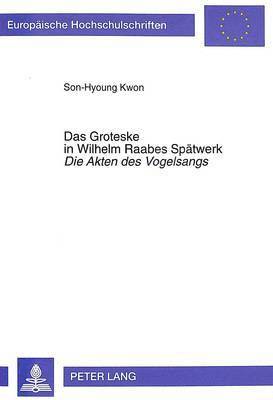 Europäische Hochschulschriften

Son-Hyoung Kwon

Das Groteske
in Wilhelm Raabes Spätwerk
Die Akten des Vogelsangs

PETER LANG